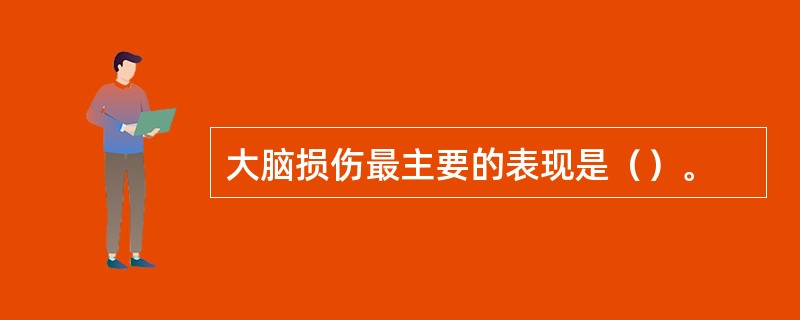 大脑损伤最主要的表现是（）。